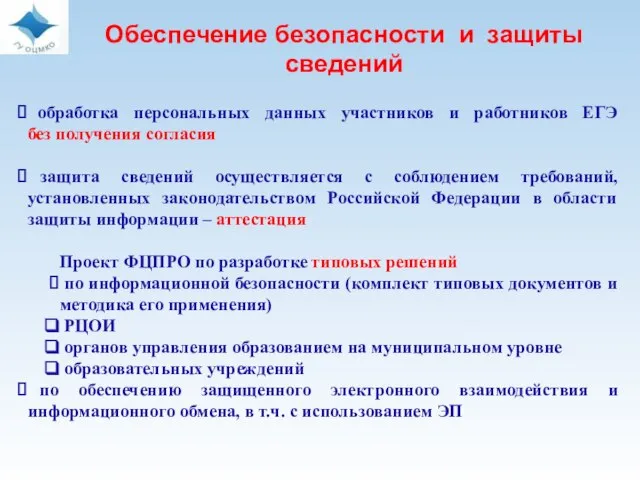 ГУ ОЦМКО

Обеспечение безопасности и защиты сведений

 обработка персональных данных участников и работников ЕГЭ без получения согласия

 защита сведений осуществляется с соблюдением требований, установленных законодательством Российской Федерации в области защиты информации – аттестация

Проект ФЦПРО по разработке типовых решений

 по информационной безопасности (комплект типовых документов и методика его применения)

❑ РЦОИ

❑ органов управления образованием на муниципальном уровне

❑ образовательных учреждений

 по обеспечению защищенного электронного взаимодействия и информационного обмена, в т.ч. с использованием ЭП